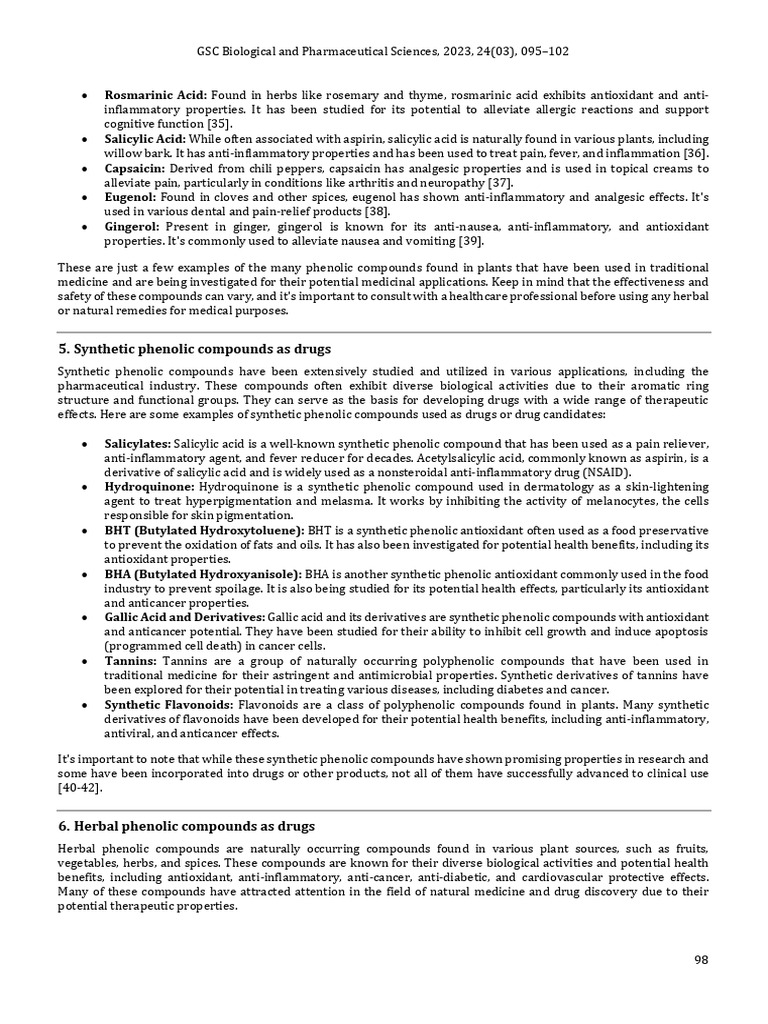 GSC Biological and Pharmaceutical Sciences, 2023, 24(03), 095–102

• Rosmarinic Acid: Found in herbs like rosemary and thyme, rosmarinic acid exhibits antioxidant and anti-inflammatory properties. It has been studied for its potential to alleviate allergic reactions and support cognitive function [35].
• Salicylic Acid: While often associated with aspirin, salicylic acid is naturally found in various plants, including willow bark. It has anti-inflammatory properties and has been used to treat pain, fever, and inflammation [36].
• Capsaicin: Derived from chili peppers, capsaicin has analgesic properties and is used in topical creams to alleviate pain, particularly in conditions like arthritis and neuropathy [37].
• Eugenol: Found in cloves and other spices, eugenol has shown anti-inflammatory and analgesic effects. It's used in various dental and pain-relief products [38].
• Gingerol: Present in ginger, gingerol is known for its anti-nausea, anti-inflammatory, and antioxidant properties. It's commonly used to alleviate nausea and vomiting [39].

These are just a few examples of the many phenolic compounds found in plants that have been used in traditional medicine and are being investigated for their potential medicinal applications. Keep in mind that the effectiveness and safety of these compounds can vary, and it's important to consult with a healthcare professional before using any herbal or natural remedies for medical purposes.

5. Synthetic phenolic compounds as drugs

Synthetic phenolic compounds have been extensively studied and utilized in various applications, including the pharmaceutical industry. These compounds often exhibit diverse biological activities due to their aromatic ring structure and functional groups. They can serve as the basis for developing drugs with a wide range of therapeutic effects. Here are some examples of synthetic phenolic compounds used as drugs or drug candidates:

• Salicylates: Salicylic acid is a well-known synthetic phenolic compound that has been used as a pain reliever, anti-inflammatory agent, and fever reducer for decades. Acetylsalicylic acid, commonly known as aspirin, is a derivative of salicylic acid and is widely used as a nonsteroidal anti-inflammatory drug (NSAID).
• Hydroquinone: Hydroquinone is a synthetic phenolic compound used in dermatology as a skin-lightening agent to treat hyperpigmentation and melasma. It works by inhibiting the activity of melanocytes, the cells responsible for skin pigmentation.
• BHT (Butylated Hydroxytoluene): BHT is a synthetic phenolic antioxidant often used as a food preservative to prevent the oxidation of fats and oils. It has also been investigated for potential health benefits, including its antioxidant properties.
• BHA (Butylated Hydroxyanisole): BHA is another synthetic phenolic antioxidant commonly used in the food industry to prevent spoilage. It is also being studied for its potential health effects, particularly its antioxidant and anticancer properties.
• Gallic Acid and Derivatives: Gallic acid and its derivatives are synthetic phenolic compounds with antioxidant and anticancer potential. They have been studied for their ability to inhibit cell growth and induce apoptosis (programmed cell death) in cancer cells.
• Tannins: Tannins are a group of naturally occurring polyphenolic compounds that have been used in traditional medicine for their astringent and antimicrobial properties. Synthetic derivatives of tannins have been explored for their potential in treating various diseases, including diabetes and cancer.
• Synthetic Flavonoids: Flavonoids are a class of polyphenolic compounds found in plants. Many synthetic derivatives of flavonoids have been developed for their potential health benefits, including anti-inflammatory, antiviral, and anticancer effects.

It's important to note that while these synthetic phenolic compounds have shown promising properties in research and some have been incorporated into drugs or other products, not all of them have successfully advanced to clinical use [40-42].

6. Herbal phenolic compounds as drugs

Herbal phenolic compounds are naturally occurring compounds found in various plant sources, such as fruits, vegetables, herbs, and spices. These compounds are known for their diverse biological activities and potential health benefits, including antioxidant, anti-inflammatory, anti-cancer, anti-diabetic, and cardiovascular protective effects. Many of these compounds have attracted attention in the field of natural medicine and drug discovery due to their potential therapeutic properties.

98